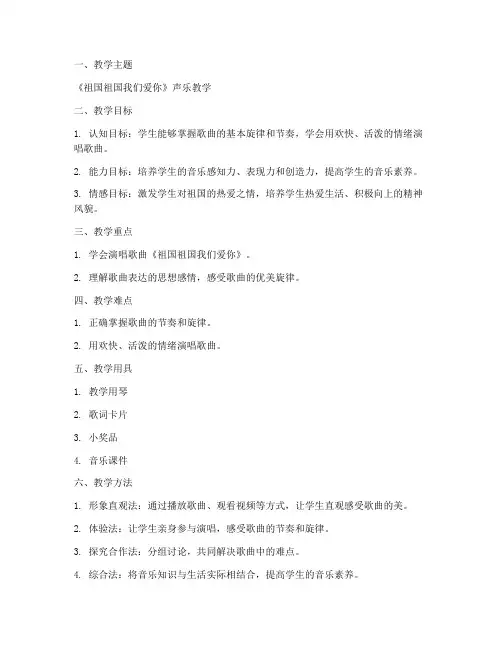 一、教学主题

《祖国祖国我们爱你》声乐教学

二、教学目标

1. 认知目标：学生能够掌握歌曲的基本旋律和节奏，学会用欢快、活泼的情绪演唱歌曲。

2. 能力目标：培养学生的音乐感知力、表现力和创造力，提高学生的音乐素养。

3. 情感目标：激发学生对祖国的热爱之情，培养学生热爱生活、积极向上的精神风貌。

三、教学重点

1. 学会演唱歌曲《祖国祖国我们爱你》。

2. 理解歌曲表达的思想感情，感受歌曲的优美旋律。

四、教学难点

1. 正确掌握歌曲的节奏和旋律。

2. 用欢快、活泼的情绪演唱歌曲。

五、教学用具

1. 教学用琴

2. 歌词卡片

3. 小奖品

4. 音乐课件

六、教学方法

1. 形象直观法：通过播放歌曲、观看视频等方式，让学生直观感受歌曲的美。

2. 体验法：让学生亲身参与演唱，感受歌曲的节奏和旋律。

3. 探究合作法：分组讨论，共同解决歌曲中的难点。

4. 综合法：将音乐知识与生活实际相结合，提高学生的音乐素养。